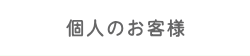 個人のお客様